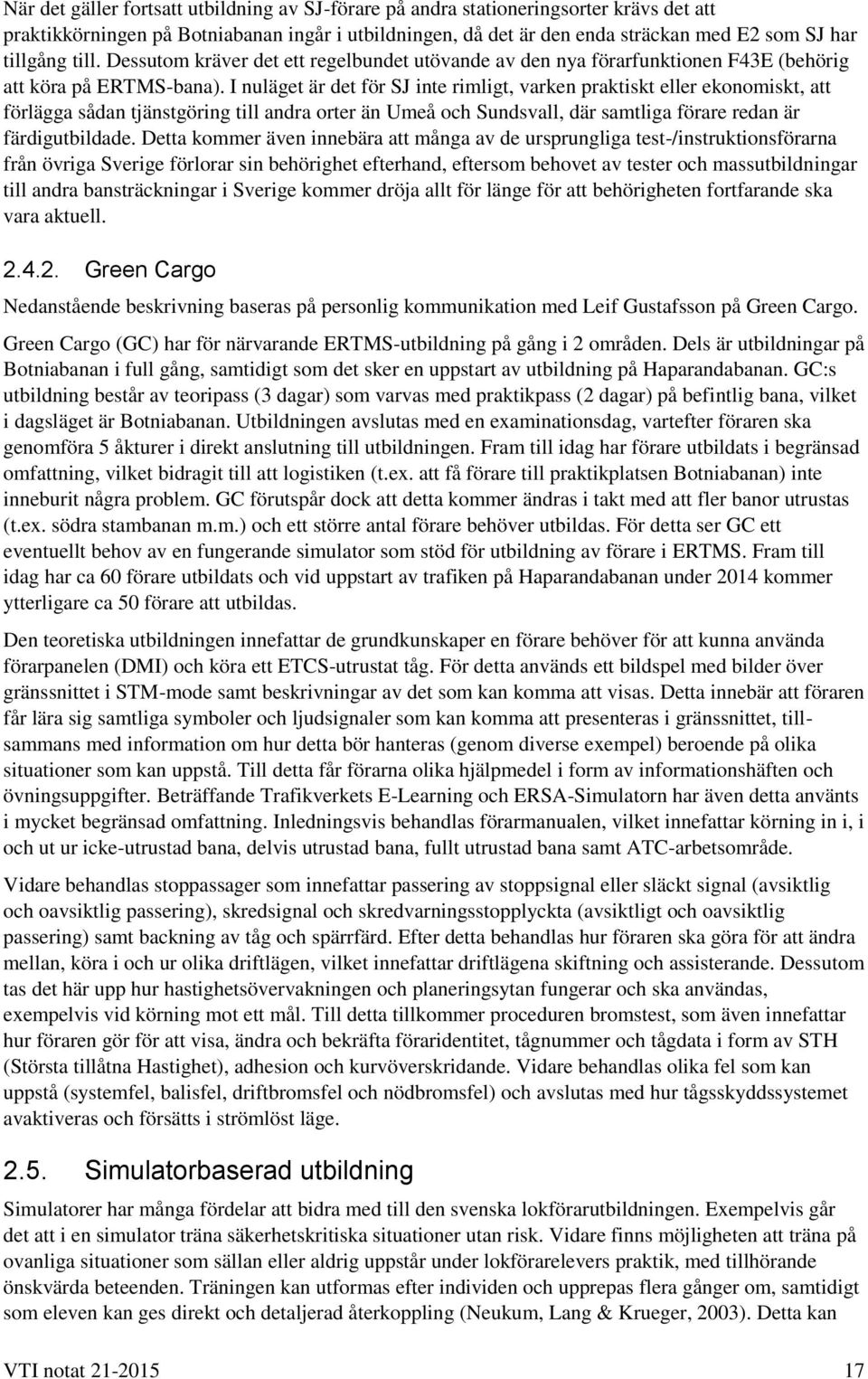 När det gäller fortsatt utbildning av SJ-förare på andra stationeringsorter krävs det att praktikkörningen på Botniabanan ingår i utbildningen, då det är den enda sträckan med E2 som SJ har tillgång till. Dessutom kräver det ett regelbundet utövande av den nya förarfunktionen F43E (behörig att köra på ERTMS-bana). I nuläget är det för SJ inte rimligt, varken praktiskt eller ekonomiskt, att förlägga sådan tjänstgöring till andra orter än Umeå och Sundsvall, där samtliga förare redan är färdigutbildade. Detta kommer även innebära att många av de ursprungliga test-/instruktionsförarna från övriga Sverige förlorar sin behörighet efterhand, eftersom behovet av tester och massutbildningar till andra bansträckningar i Sverige kommer dröja allt för länge för att behörigheten fortfarande ska vara aktuell.

2.4.2. Green Cargo

Nedanstående beskrivning baseras på personlig kommunikation med Leif Gustafsson på Green Cargo.

Green Cargo (GC) har för närvarande ERTMS-utbildning på gång i 2 områden. Dels är utbildningar på Botniabanan i full gång, samtidigt som det sker en uppstart av utbildning på Haparandabanan. GC:s utbildning består av teoripass (3 dagar) som varvas med praktikpass (2 dagar) på befintlig bana, vilket i dagsläget är Botniabanan. Utbildningen avslutas med en examinationsdag, vartefter föraren ska genomföra 5 åkturer i direkt anslutning till utbildningen. Fram till idag har förare utbildats i begränsad omfattning, vilket bidragit till att logistiken (t.ex. att få förare till praktikplatsen Botniabanan) inte inneburit några problem. GC förutspår dock att detta kommer ändras i takt med att fler banor utrustas (t.ex. södra stambanan m.m.) och ett större antal förare behöver utbildas. För detta ser GC ett eventuellt behov av en fungerande simulator som stöd för utbildning av förare i ERTMS. Fram till idag har ca 60 förare utbildats och vid uppstart av trafiken på Haparandabanan under 2014 kommer ytterligare ca 50 förare att utbildas.

Den teoretiska utbildningen innefattar de grundkunskaper en förare behöver för att kunna använda förarpanelen (DMI) och köra ett ETCS-utrustat tåg. För detta används ett bildspel med bilder över gränssnittet i STM-mode samt beskrivningar av det som kan komma att visas. Detta innebär att föraren får lära sig samtliga symboler och ljudsignaler som kan komma att presenteras i gränssnittet, tillsammans med information om hur detta bör hanteras (genom diverse exempel) beroende på olika situationer som kan uppstå. Till detta får förarna olika hjälpmedel i form av informationshäften och övningsuppgifter. Beträffande Trafikverkets E-Learning och ERSA-Simulatorn har även detta använts i mycket begränsad omfattning. Inledningsvis behandlas förarmanualen, vilket innefattar körning in i, i och ut ur icke-utrustad bana, delvis utrustad bana, fullt utrustad bana samt ATC-arbetsområde.

Vidare behandlas stoppassager som innefattar passering av stoppsignal eller släckt signal (avsiktlig och oavsiktlig passering), skredsignal och skredvarningsstopplyckta (avsiktligt och oavsiktlig passering) samt backning av tåg och spärrfärd. Efter detta behandlas hur föraren ska göra för att ändra mellan, köra i och ur olika driftlägen, vilket innefattar driftlägena skiftning och assisterande. Dessutom tas det här upp hur hastighetsövervakningen och planeringsytan fungerar och ska användas, exempelvis vid körning mot ett mål. Till detta tillkommer proceduren bromstest, som även innefattar hur föraren gör för att visa, ändra och bekräfta föraridentitet, tågnummer och tågdata i form av STH (Största tillåtna Hastighet), adhesion och kurvöverskridande. Vidare behandlas olika fel som kan uppstå (systemfel, balisfel, driftbromsfel och nödbromsfel) och avslutas med hur tågsskyddssystemet avaktiveras och försätts i strömlöst läge.

2.5. Simulatorbaserad utbildning

Simulatorer har många fördelar att bidra med till den svenska lokförarutbildningen. Exempelvis går det att i en simulator träna säkerhetskritiska situationer utan risk. Vidare finns möjligheten att träna på ovanliga situationer som sällan eller aldrig uppstår under lokförarelevers praktik, med tillhörande önskvärda beteenden. Träningen kan utformas efter individen och upprepas flera gånger om, samtidigt som eleven kan ges direkt och detaljerad återkoppling (Neukum, Lang & Krueger, 2003). Detta kan

VTI notat 21-2015 17